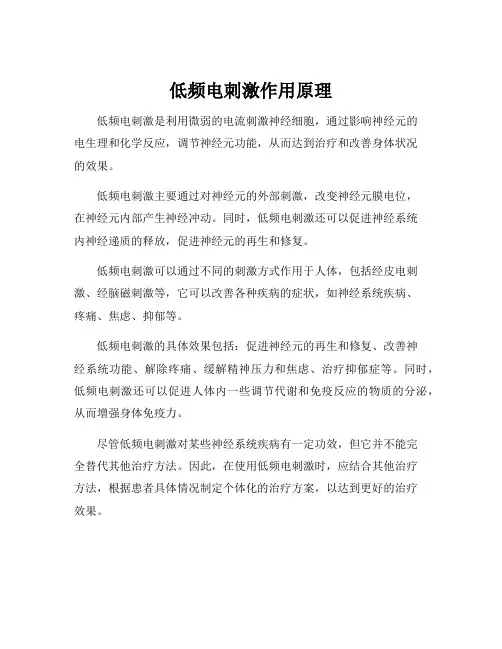 低频电刺激作用原理

低频电刺激是利用微弱的电流刺激神经细胞，通过影响神经元的电生理和化学反应，调节神经元功能，从而达到治疗和改善身体状况的效果。

低频电刺激主要通过对神经元的外部刺激，改变神经元膜电位，在神经元内部产生神经冲动。同时，低频电刺激还可以促进神经系统内神经递质的释放，促进神经元的再生和修复。

低频电刺激可以通过不同的刺激方式作用于人体，包括经皮电刺激、经脑磁刺激等，它可以改善各种疾病的症状，如神经系统疾病、疼痛、焦虑、抑郁等。

低频电刺激的具体效果包括：促进神经元的再生和修复、改善神经系统功能、解除疼痛、缓解精神压力和焦虑、治疗抑郁症等。同时，低频电刺激还可以促进人体内一些调节代谢和免疫反应的物质的分泌，从而增强身体免疫力。

尽管低频电刺激对某些神经系统疾病有一定功效，但它并不能完全替代其他治疗方法。因此，在使用低频电刺激时，应结合其他治疗方法，根据患者具体情况制定个体化的治疗方案，以达到更好的治疗效果。